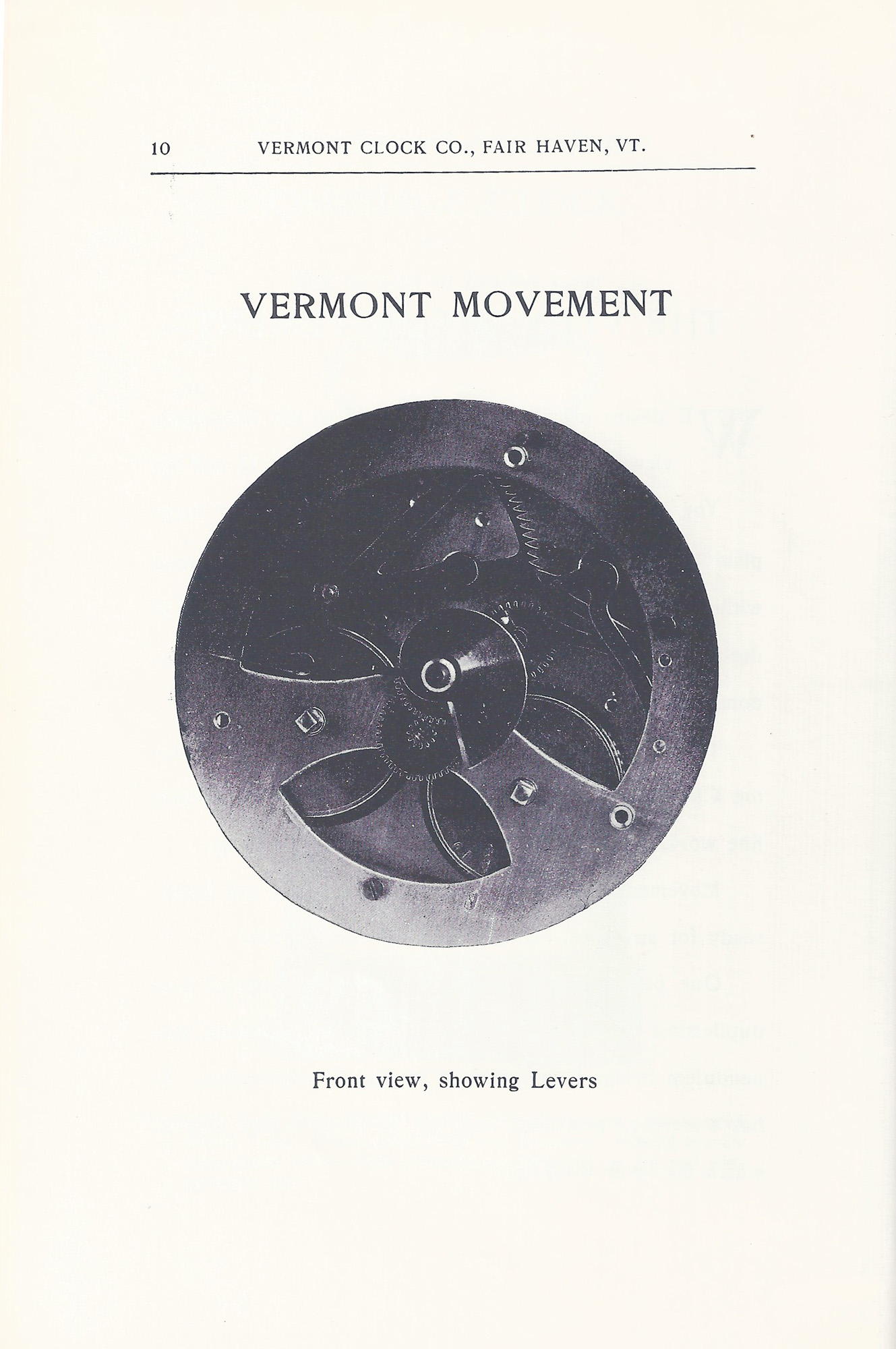 10 VERMONT CLOCK CO., FAIR HAVEN, VT.

VERMONT MOVEMENT

Front view, showing Levers